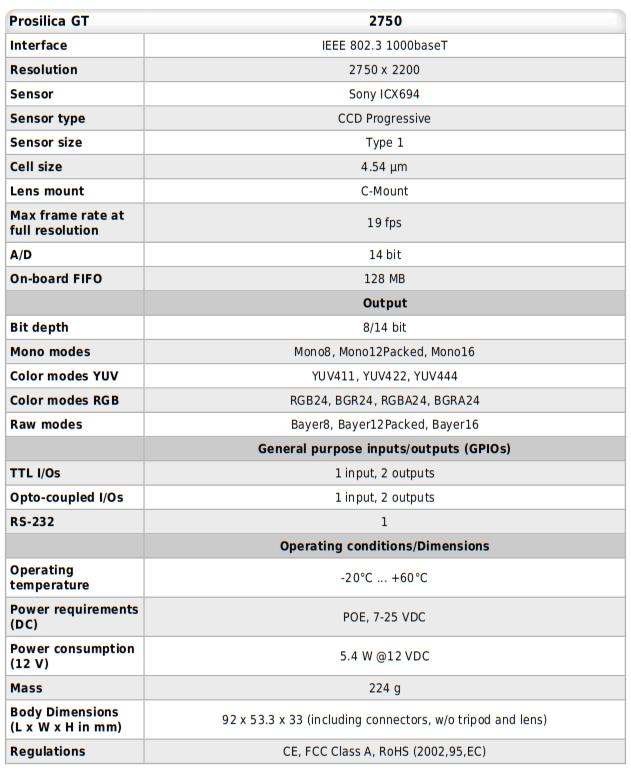 | Prosilica GT | 2750 |
|---|---|
| Interface | IEEE 802.3 1000baseT |
| Resolution | 2750 x 2200 |
| Sensor | Sony ICX694 |
| Sensor type | CCD Progressive |
| Sensor size | Type 1 |
| Cell size | 4.54 µm |
| Lens mount | C-Mount |
| Max frame rate at full resolution | 19 fps |
| A/D | 14 bit |
| On-board FIFO | 128 MB |
| | Output |
| Bit depth | 8/14 bit |
| Mono modes | Mono8, Mono12Packed, Mono16 |
| Color modes YUV | YUV411, YUV422, YUV444 |
| Color modes RGB | RGB24, BGR24, RGBA24, BGRA24 |
| Raw modes | Bayer8, Bayer12Packed, Bayer16 |
| | General purpose inputs/outputs (GPIOs) |
| TTL I/Os | 1 input, 2 outputs |
| Opto-coupled I/Os | 1 input, 2 outputs |
| RS-232 | 1 |
| | Operating conditions/Dimensions |
| Operating temperature | -20°C ... +60°C |
| Power requirements (DC) | POE, 7-25 VDC |
| Power consumption (12 V) | 5.4 W @12 VDC |
| Mass | 224 g |
| Body Dimensions (L x W x H in mm) | 92 x 53.3 x 33 (including connectors, w/o tripod and lens) |
| Regulations | CE, FCC Class A, RoHS (2002,95,EC) |